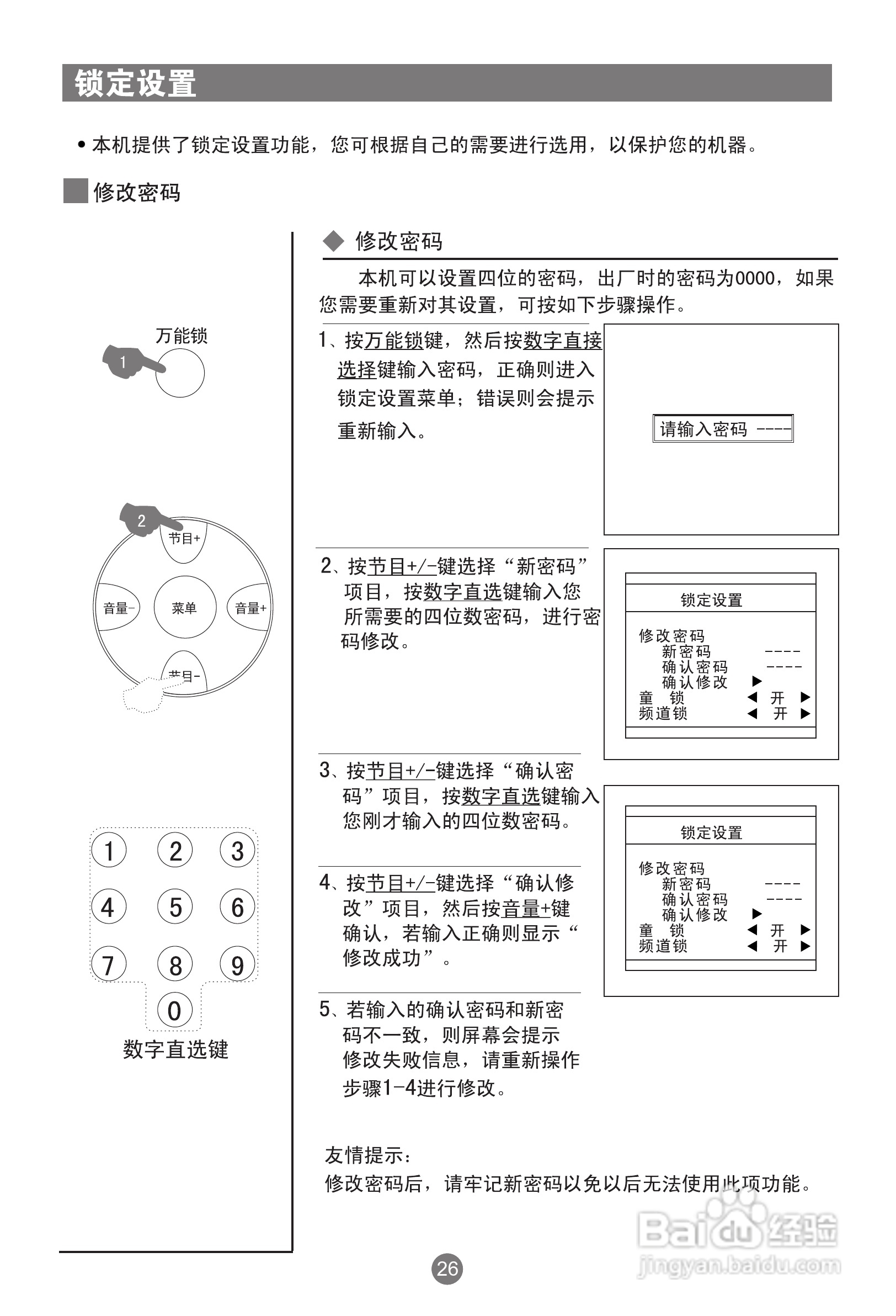 锁定设置

• 本机提供了锁定设置功能，您可根据自己的需要进行选用，以保护您的机器。

修改密码

万能锁
1

2
节目+
音量-
菜单
音量+
节目-

1 2 3
4 5 6
7 8 9
0
数字直选键

◆ 修改密码

本机可以设置四位的密码，出厂时的密码为0000，如果您需要重新对其设置，可按如下步骤操作。

1、按万能锁键，然后按数字直接选择键输入密码，正确则进入锁定设置菜单；错误则会提示重新输入。

请输入密码 ----

2、按节目+/-键选择“新密码”项目，按数字直选键输入您所需要的四位数密码，进行密码修改。

锁定设置
修改密码
新密码 ----
确认密码 ----
确认修改 ▶
童 锁 ◀ 开 ▶
频道锁 ◀ 开 ▶

3、按节目+/-键选择“确认密码”项目，按数字直选键输入您刚才输入的四位数密码。

4、按节目+/-键选择“确认修改”项目，然后按音量+键确认，若输入正确则显示“修改成功”。

锁定设置
修改密码
新密码 ----
确认密码 ----
确认修改 ▶
童 锁 ◀ 开 ▶
频道锁 ◀ 开 ▶

5、若输入的确认密码和新密码不一致，则屏幕会提示修改失败信息，请重新操作步骤1-4进行修改。

友情提示：
修改密码后，请牢记新密码以免以后无法使用此项功能。

26

Baidu经验
jingyan.baidu.com